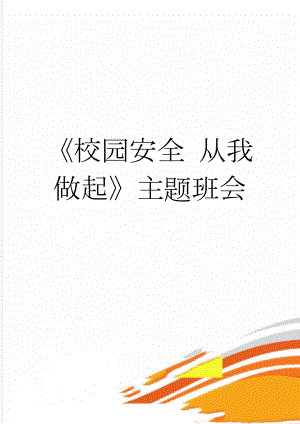 《校园安全 从我做起》主题班会